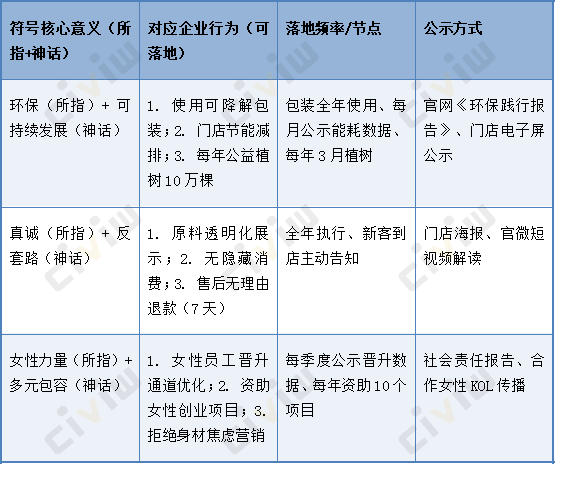 | 符号核心意义（所指+神话） | 对应企业行为（可落地） | 落地频率/节点 | 公示方式 |
|---|---|---|---|
| 环保（所指）+可持续发展（神话） | 1.使用可降解包装；2.门店节能减排；3.每年公益植树10万棵 | 包装全年使用、每月公示能耗数据、每年3月植树 | 官网《环保践行报告》、门店电子屏公示 |
| 真诚（所指）+反套路（神话） | 1.原料透明化展示；2.无隐藏消费；3.售后无理由退款（7天） | 全年执行、新客到店主动告知 | 门店海报、官微短视频解读 |
| 女性力量（所指）+多元包容（神话） | 1.女性员工晋升通道优化；2.资助女性创业项目；3.拒绝身材焦虑营销 | 每季度公示晋升数据、每年资助10个项目 | 社会责任报告、合作女性KOL传播 |

civiw